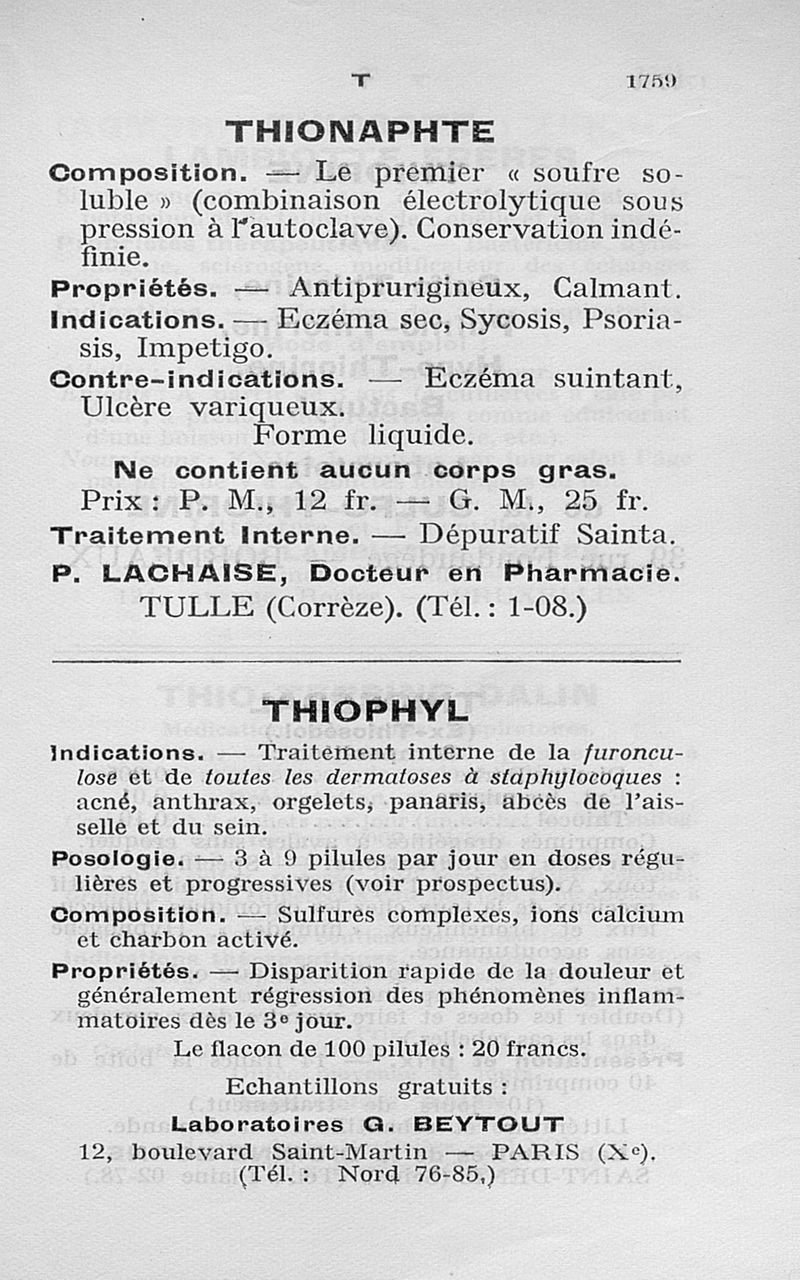 T 1759

THIONAPHTE

Composition. — Le premier « soufre soluble » (combinaison électrolytique sous pression à l'autoclave). Conservation indéfinie.
Propriétés. — Antiprurigineux, Calmant.
Indications. — Eczéma sec, Sycosis, Psoriasis, Impetigo.
Contre-indications. — Eczéma suintant, Ulcère variqueux.
Forme liquide.
Ne contient aucun corps gras.
Prix : P. M., 12 fr. — G. M., 25 fr.
Traitement Interne. — Dépuratif Sainta.
P. LACHAISE, Docteur en Pharmacie.
TULLE (Corrèze). (Tél. : 1-08.)

THIOPHYL

Indications. — Traitement interne de la furonculose et de toutes les dermatoses à staphylocoques : acné, anthrax, orgelets, panaris, abcès de l'aisselle et du sein.
Posologie. — 3 à 9 pilules par jour en doses régulières et progressives (voir prospectus).
Composition. — Sulfures complexes, ions calcium et charbon activé.
Propriétés. — Disparition rapide de la douleur et généralement régression des phénomènes inflammatoires dès le 3e jour.
Le flacon de 100 pilules : 20 francs.
Echantillons gratuits :
Laboratoires G. BEYTOUT
12, boulevard Saint-Martin — PARIS (Xe).
(Tél. : Nord 76-85.)